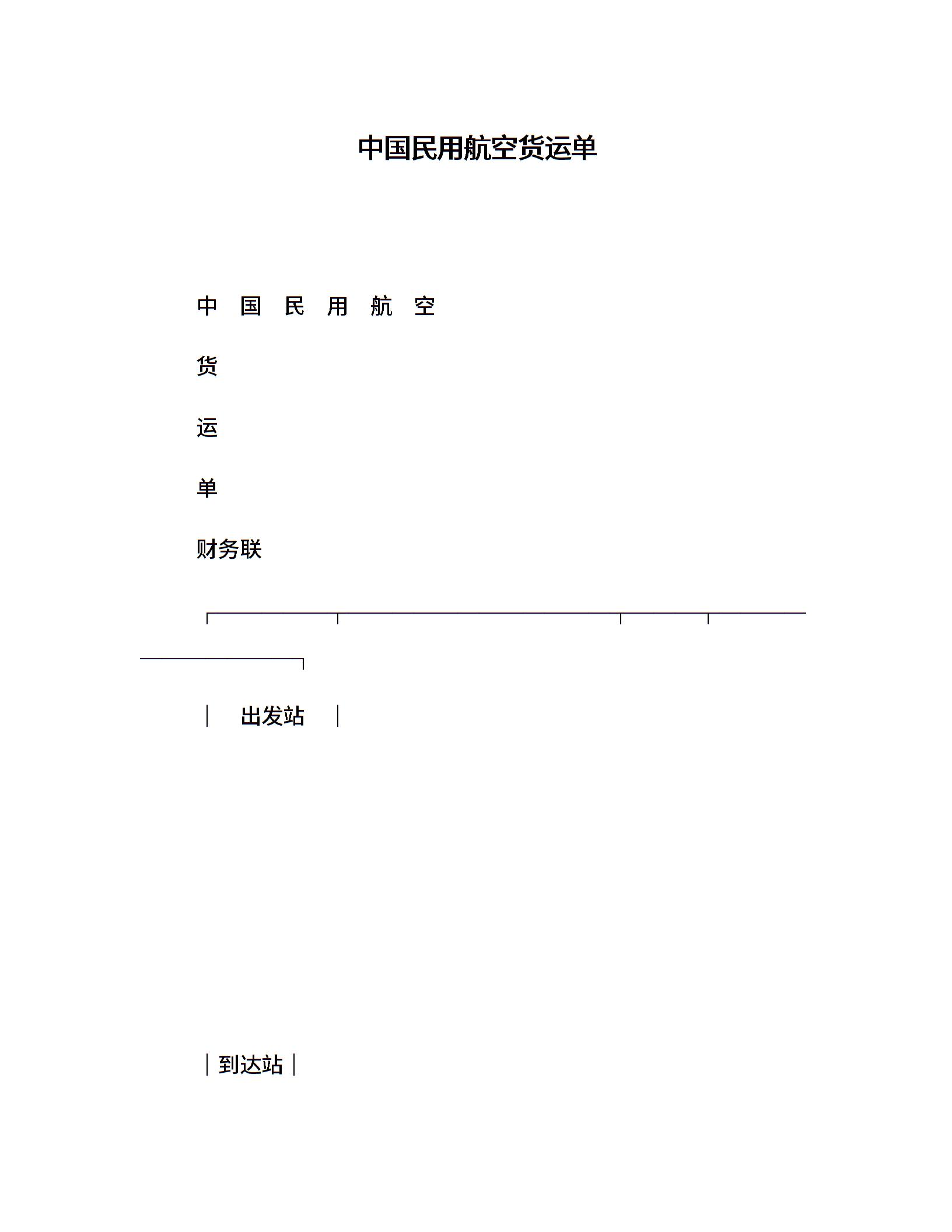 中国民用航空货运单

中 国 民 用 航 空

货

运

单

财务联

出发站

到达站